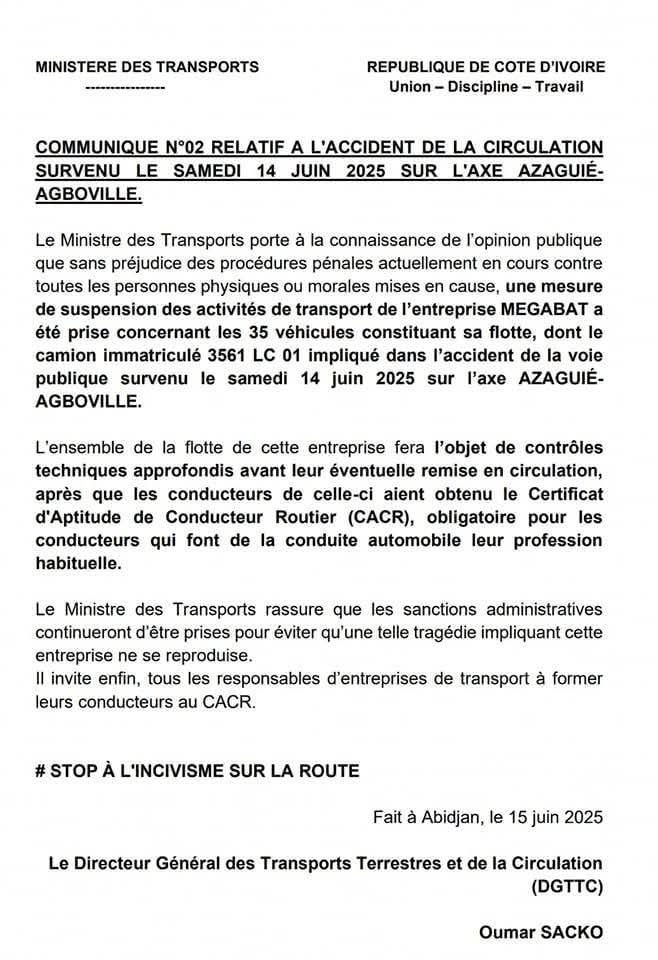 MINISTERE DES TRANSPORTS
----------------

REPUBLIQUE DE COTE D'IVOIRE
Union – Discipline – Travail

COMMUNIQUE N°02 RELATIF A L'ACCIDENT DE LA CIRCULATION SURVENU LE SAMEDI 14 JUIN 2025 SUR L'AXE AZAGUIÉ-AGBOVILLE.

Le Ministre des Transports porte à la connaissance de l'opinion publique que sans préjudice des procédures pénales actuellement en cours contre toutes les personnes physiques ou morales mises en cause, une mesure de suspension des activités de transport de l'entreprise MEGABAT a été prise concernant les 35 véhicules constituant sa flotte, dont le camion immatriculé 3561 LC 01 impliqué dans l'accident de la voie publique survenu le samedi 14 juin 2025 sur l'axe AZAGUIÉ-AGBOVILLE.

L'ensemble de la flotte de cette entreprise fera l'objet de contrôles techniques approfondis avant leur éventuelle remise en circulation, après que les conducteurs de celle-ci aient obtenu le Certificat d'Aptitude de Conducteur Routier (CACR), obligatoire pour les conducteurs qui font de la conduite automobile leur profession habituelle.

Le Ministre des Transports rassure que les sanctions administratives continueront d'être prises pour éviter qu'une telle tragédie impliquant cette entreprise ne se reproduise.
Il invite enfin, tous les responsables d'entreprises de transport à former leurs conducteurs au CACR.

# STOP À L'INCIVISME SUR LA ROUTE

Fait à Abidjan, le 15 juin 2025

Le Directeur Général des Transports Terrestres et de la Circulation (DGTTC)

Oumar SACKO